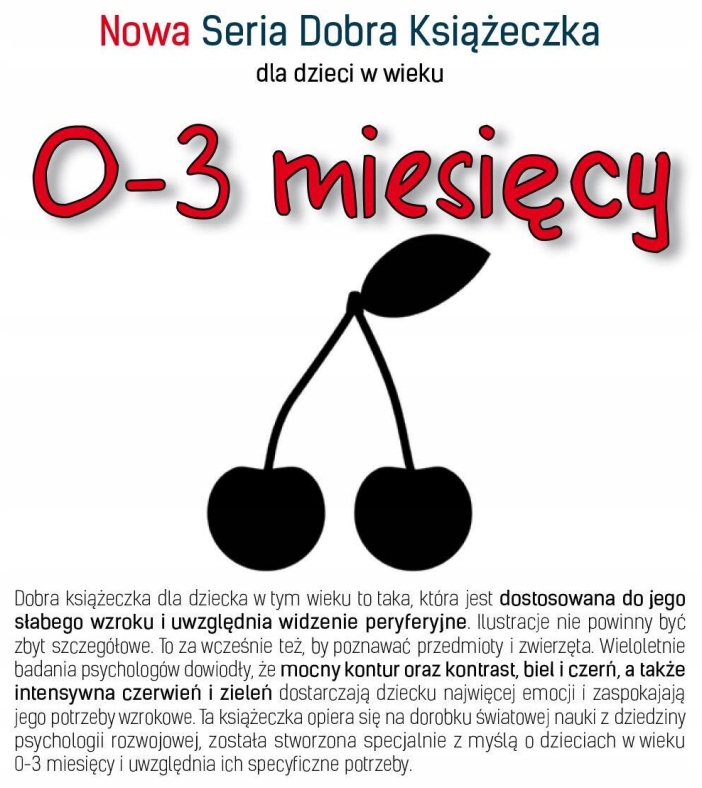 Nowa Seria Dobra Książeczka
dla dzieci w wieku

0-3 miesięcy

Dobra książeczka dla dziecka w tym wieku to taka, która jest dostosowana do jego słabego wzroku i uwzględnia widzenie peryferyjne. Ilustracje nie powinny być zbyt szczegółowe. To za wcześnie też, by poznawać przedmioty i zwierzęta. Wieloletnie badania psychologów dowiodły, że mocny kontur oraz kontrast, biel i czerń, a także intensywna czerwień i zieleń dostarczają dziecku najwięcej emocji i zaspokajają jego potrzeby wzrokowe. Ta książeczka opiera się na dorobku światowej nauki z dziedziny psychologii rozwojowej, została stworzona specjalnie z myślą o dzieciach w wieku 0-3 miesięcy i uwzględnia ich specyficzne potrzeby.